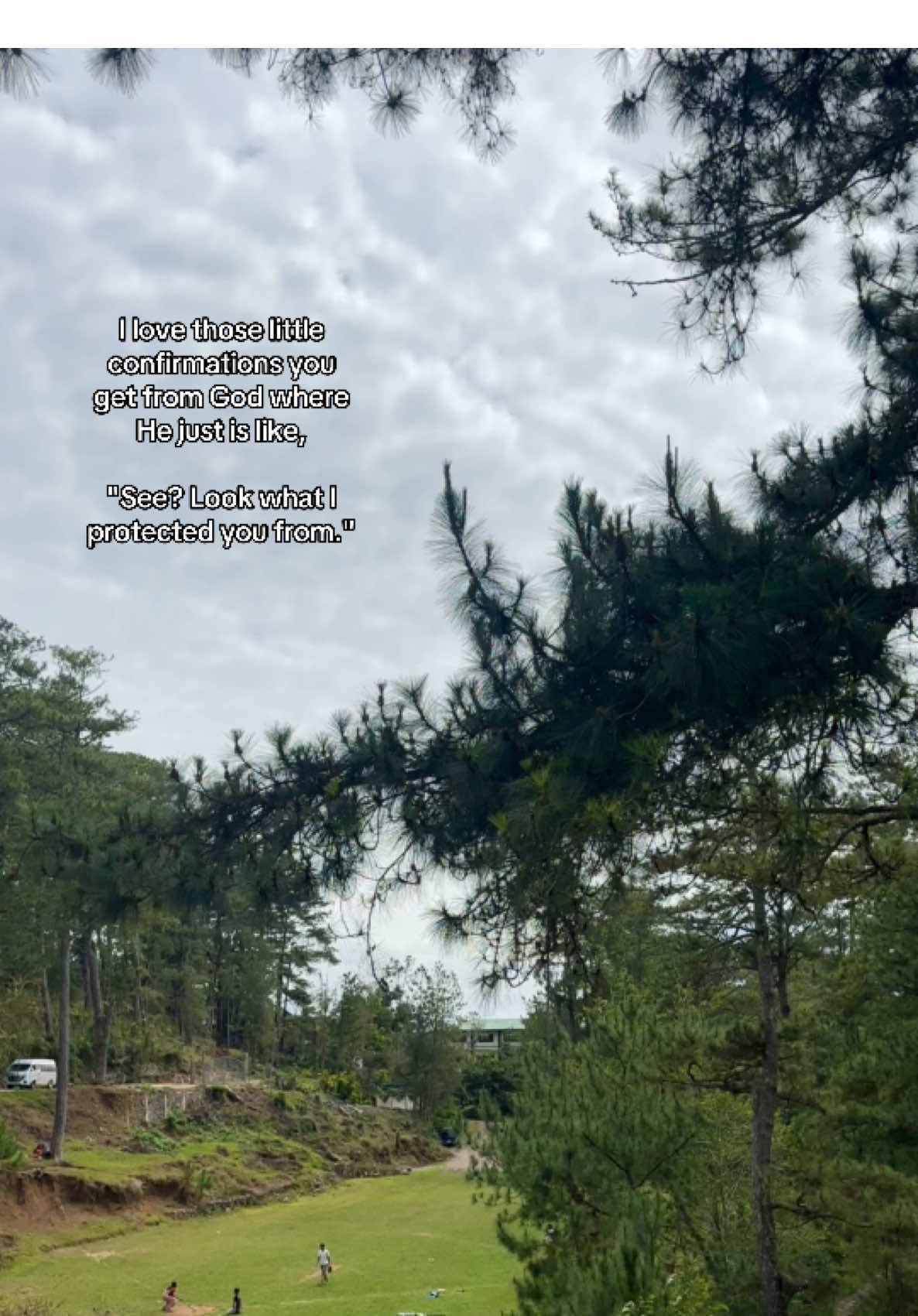 I love those little confirmations you get from God where He just is like,

"See? Look what I protected you from."